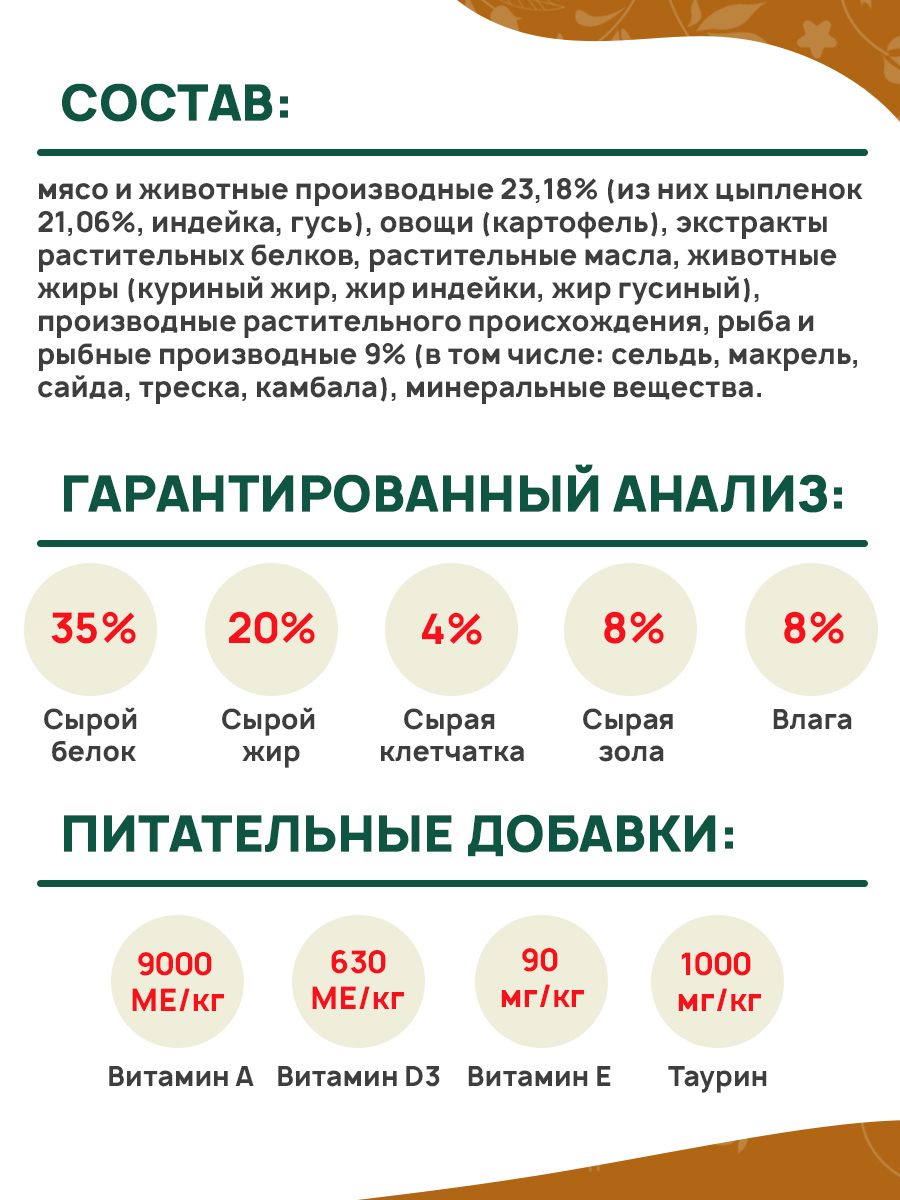 СОСТАВ:

мясо и животные производные 23,18% (из них цыпленок 21,06%, индейка, гусь), овощи (картофель), экстракты растительных белков, растительные масла, животные жиры (куриный жир, жир индейки, жир гусиный), производные растительного происхождения, рыба и рыбные производные 9% (в том числе: сельдь, макрель, сайда, треска, камбала), минеральные вещества.

ГАРАНТИРОВАННЫЙ АНАЛИЗ:

35%
Сырой белок

20%
Сырой жир

4%
Сырая клетчатка

8%
Сырая зола

8%
Влага

ПИТАТЕЛЬНЫЕ ДОБАВКИ:

9000 МЕ/кг
Витамин А

630 МЕ/кг
Витамин D3

90 мг/кг
Витамин Е

1000 мг/кг
Таурин